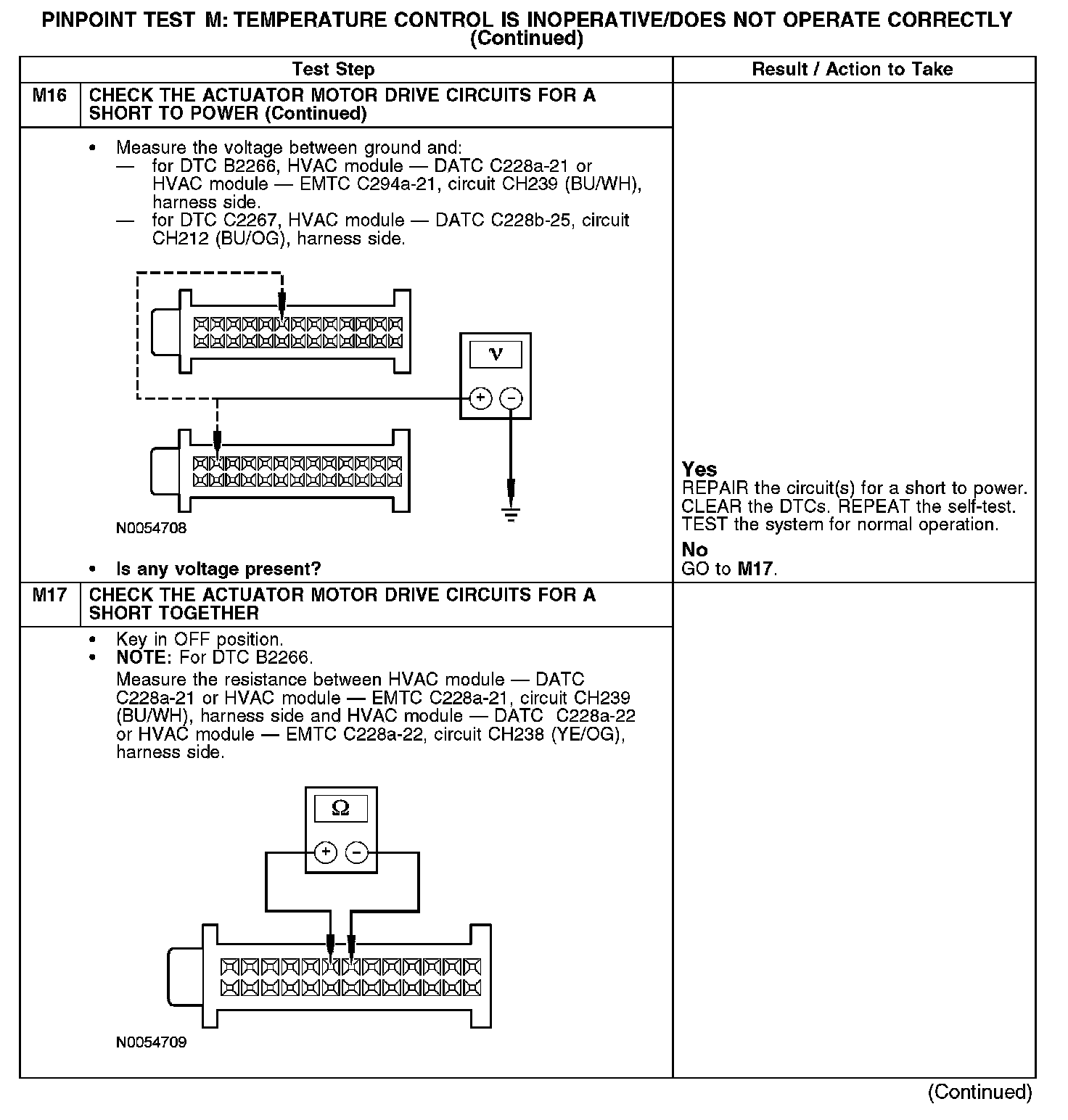 PINPOINT TEST M: TEMPERATURE CONTROL IS INOPERATIVE/DOES NOT OPERATE CORRECTLY
(Continued)

| Test Step | | Result / Action to Take |
|---|---|---|
| M16 | CHECK THE ACTUATOR MOTOR DRIVE CIRCUITS FOR A SHORT TO POWER (Continued) | |
| | • Measure the voltage between ground and: — for DTC B2266, HVAC module — DATC C228a-21 or HVAC module — EMTC C294a-21, circuit CH239 (BU/WH), harness side. — for DTC C2267, HVAC module — DATC C228b-25, circuit CH212 (BU/OG), harness side. V + − N0054708 • Is any voltage present? | Yes REPAIR the circuit(s) for a short to power. CLEAR the DTCs. REPEAT the self-test. TEST the system for normal operation. No GO to M17. |
| M17 | CHECK THE ACTUATOR MOTOR DRIVE CIRCUITS FOR A SHORT TOGETHER | |
| | • Key in OFF position. • NOTE: For DTC B2266. Measure the resistance between HVAC module — DATC C228a-21 or HVAC module — EMTC C228a-21, circuit CH239 (BU/WH), harness side and HVAC module — DATC C228a-22 or HVAC module — EMTC C228a-22, circuit CH238 (YE/OG), harness side. Ω + − N0054709 | |

(Continued)